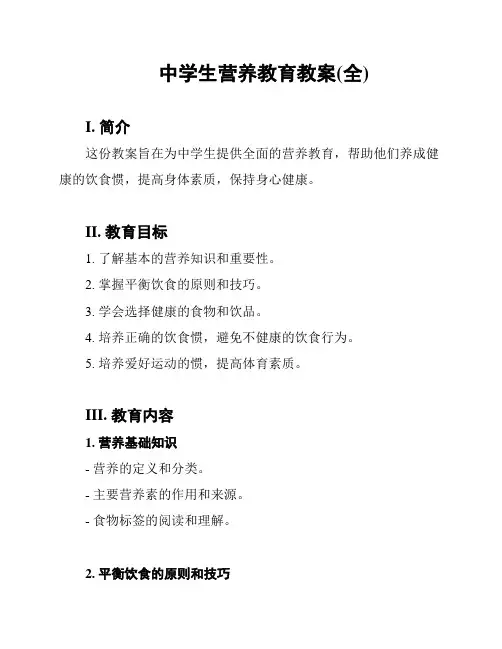 中学生营养教育教案(全)

I. 简介

这份教案旨在为中学生提供全面的营养教育，帮助他们养成健康的饮食惯，提高身体素质，保持身心健康。

II. 教育目标

1. 了解基本的营养知识和重要性。

2. 掌握平衡饮食的原则和技巧。

3. 学会选择健康的食物和饮品。

4. 培养正确的饮食惯，避免不健康的饮食行为。

5. 培养爱好运动的惯，提高体育素质。

III. 教育内容

1. 营养基础知识

- 营养的定义和分类。

- 主要营养素的作用和来源。

- 食物标签的阅读和理解。

2. 平衡饮食的原则和技巧